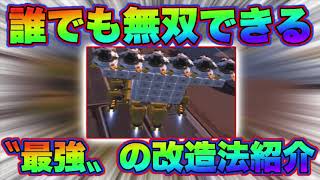 誰でも無双できる

〝最強〟の改造法紹介